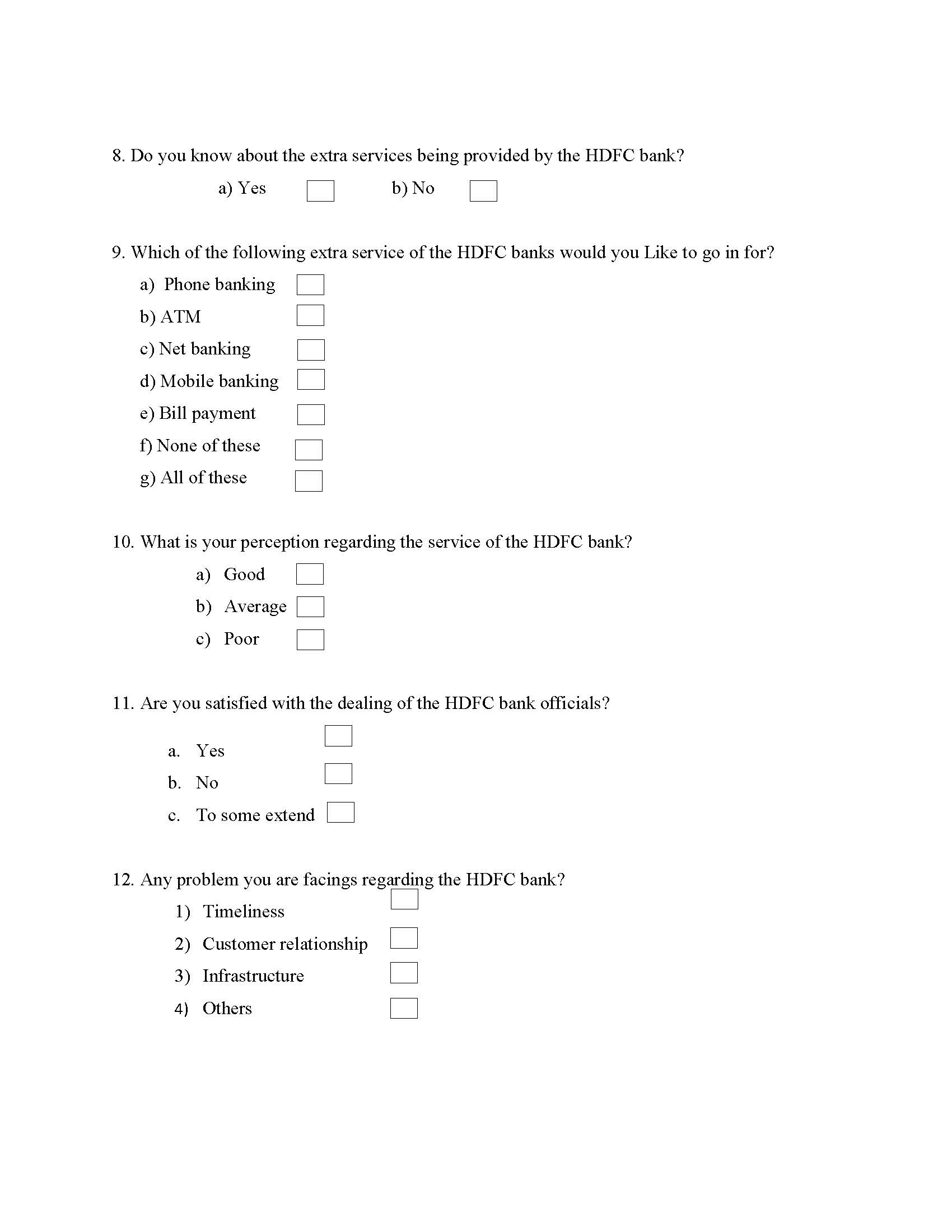 8. Do you know about the extra services being provided by the HDFC bank?

a) Yes b) No

9. Which of the following extra service of the HDFC banks would you Like to go in for?

a) Phone banking
b) ATM
c) Net banking
d) Mobile banking
e) Bill payment
f) None of these
g) All of these

10. What is your perception regarding the service of the HDFC bank?

a) Good
b) Average
c) Poor

11. Are you satisfied with the dealing of the HDFC bank officials?

a. Yes
b. No
c. To some extend

12. Any problem you are facings regarding the HDFC bank?

1) Timeliness
2) Customer relationship
3) Infrastructure
4) Others